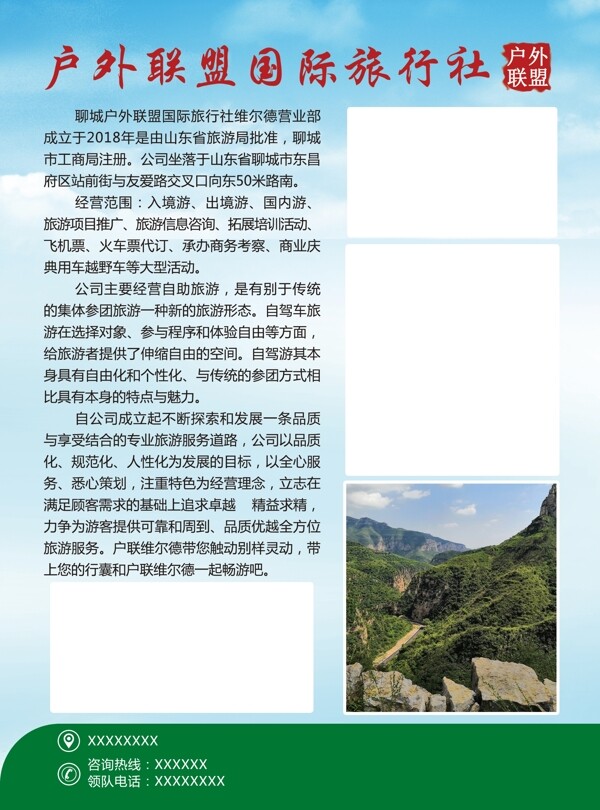 户外联盟国际旅行社

户外联盟

聊城户外联盟国际旅行社维尔德营业部成立于2018年是由山东省旅游局批准，聊城市工商局注册。公司坐落于山东省聊城市东昌府区站前街与友爱路交叉口向东50米路南。

经营范围：入境游、出境游、国内游、旅游项目推广、旅游信息咨询、拓展培训活动、飞机票、火车票代订、承办商务考察、商业庆典用车越野车等大型活动。

公司主要经营自助旅游，是有别于传统的集体参团旅游一种新的旅游形态。自驾车旅游在选择对象、参与程序和体验自由等方面，给旅游者提供了伸缩自由的空间。自驾游其本身具有自由化和个性化、与传统的参团方式相比具有本身的特点与魅力。

自公司成立起不断探索和发展一条品质与享受结合的专业旅游服务道路，公司以品质化、规范化、人性化为发展的目标，以全心服务、悉心策划，注重特色为经营理念，立志在满足顾客需求的基础上追求卓越　精益求精，力争为游客提供可靠和周到、品质优越全方位旅游服务。户联维尔德带您触动别样灵动，带上您的行囊和户联维尔德一起畅游吧。

XXXXXXXX

咨询热线：XXXXXX
领队电话：XXXXXXXX